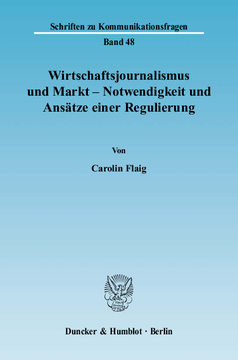 Schriften zu Kommunikationsfragen

Band 48

Wirtschaftsjournalismus und Markt – Notwendigkeit und Ansätze einer Regulierung

Von

Carolin Flaig

Duncker & Humblot · Berlin